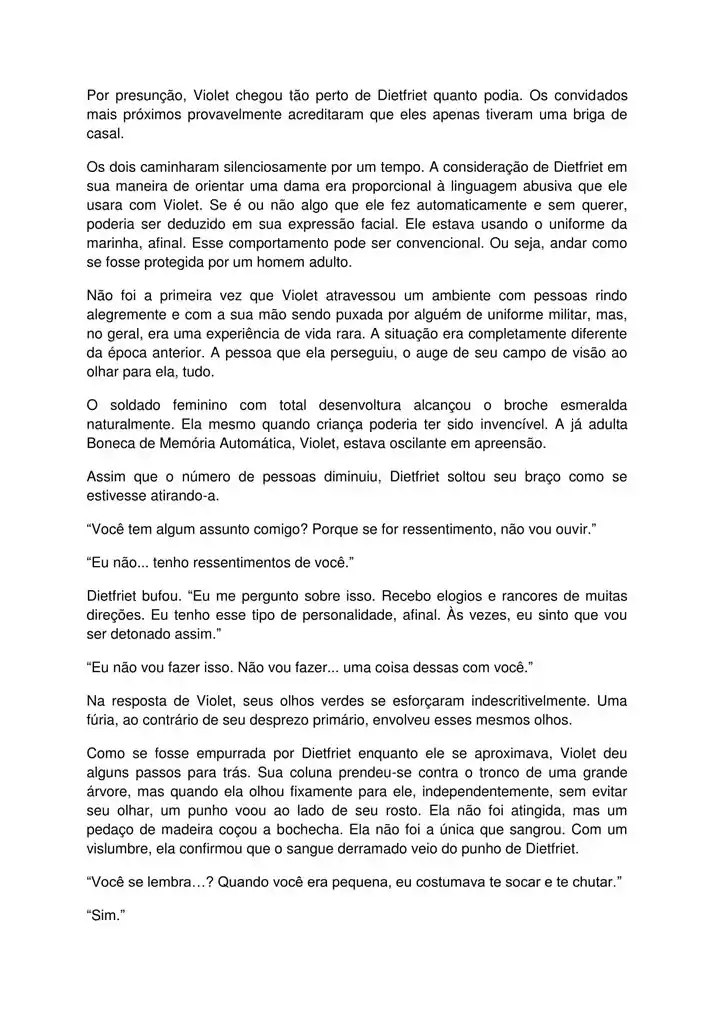 Por presunção, Violet chegou tão perto de Dietfriet quanto podia. Os convidados mais próximos provavelmente acreditaram que eles apenas tiveram uma briga de casal.

Os dois caminharam silenciosamente por um tempo. A consideração de Dietfriet em sua maneira de orientar uma dama era proporcional à linguagem abusiva que ele usara com Violet. Se é ou não algo que ele fez automaticamente e sem querer, poderia ser deduzido em sua expressão facial. Ele estava usando o uniforme da marinha, afinal. Esse comportamento pode ser convencional. Ou seja, andar como se fosse protegida por um homem adulto.

Não foi a primeira vez que Violet atravessou um ambiente com pessoas rindo alegremente e com a sua mão sendo puxada por alguém de uniforme militar, mas, no geral, era uma experiência de vida rara. A situação era completamente diferente da época anterior. A pessoa que ela perseguiu, o auge de seu campo de visão ao olhar para ela, tudo.

O soldado feminino com total desenvoltura alcançou o broche esmeralda naturalmente. Ela mesmo quando criança poderia ter sido invencível. A já adulta Boneca de Memória Automática, Violet, estava oscilante em apreensão.

Assim que o número de pessoas diminuiu, Dietfriet soltou seu braço como se estivesse atirando-a.

“Você tem algum assunto comigo? Porque se for ressentimento, não vou ouvir.”

“Eu não... tenho ressentimentos de você.”

Dietfriet bufou. “Eu me pergunto sobre isso. Recebo elogios e rancores de muitas direções. Eu tenho esse tipo de personalidade, afinal. Às vezes, eu sinto que vou ser detonado assim.”

“Eu não vou fazer isso. Não vou fazer... uma coisa dessas com você.”

Na resposta de Violet, seus olhos verdes se esforçaram indescritivelmente. Uma fúria, ao contrário de seu desprezo primário, envolveu esses mesmos olhos.

Como se fosse empurrada por Dietfriet enquanto ele se aproximava, Violet deu alguns passos para trás. Sua coluna prendeu-se contra o tronco de uma grande árvore, mas quando ela olhou fixamente para ele, independentemente, sem evitar seu olhar, um punho voou ao lado de seu rosto. Ela não foi atingida, mas um pedaço de madeira coçou a bochecha. Ela não foi a única que sangrou. Com um vislumbre, ela confirmou que o sangue derramado veio do punho de Dietfriet.

“Você se lembra…? Quando você era pequena, eu costumava te socar e te chutar.”

“Sim.”